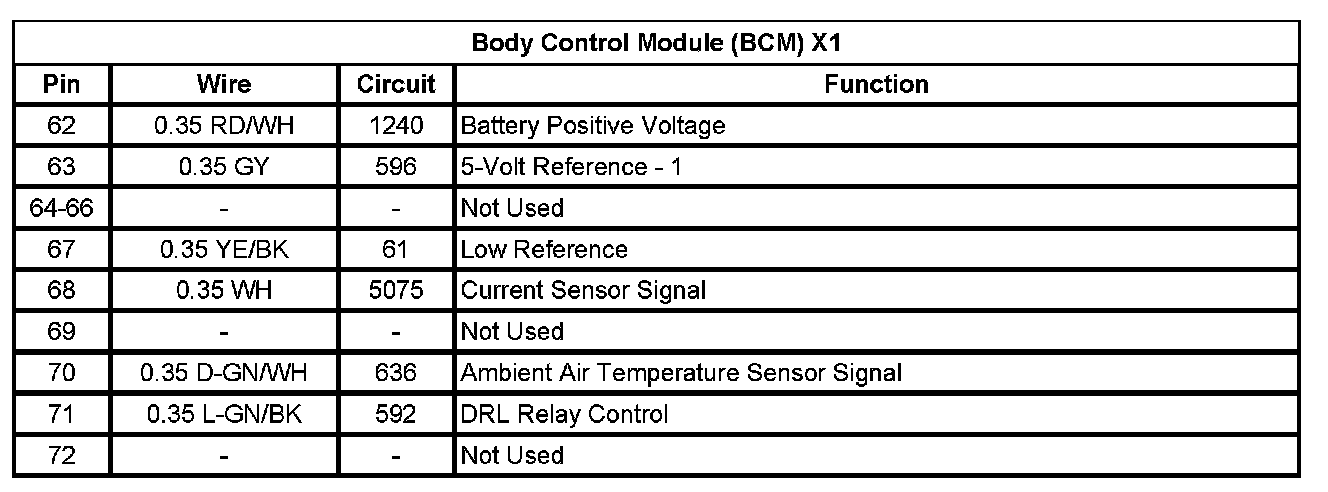 | Body Control Module (BCM) X1 | | | |
|---|---|---|---|
| Pin | Wire | Circuit | Function |
| 62 | 0.35 RD/WH | 1240 | Battery Positive Voltage |
| 63 | 0.35 GY | 596 | 5-Volt Reference - 1 |
| 64-66 | - | - | Not Used |
| 67 | 0.35 YE/BK | 61 | Low Reference |
| 68 | 0.35 WH | 5075 | Current Sensor Signal |
| 69 | - | - | Not Used |
| 70 | 0.35 D-GN/WH | 636 | Ambient Air Temperature Sensor Signal |
| 71 | 0.35 L-GN/BK | 592 | DRL Relay Control |
| 72 | - | - | Not Used |